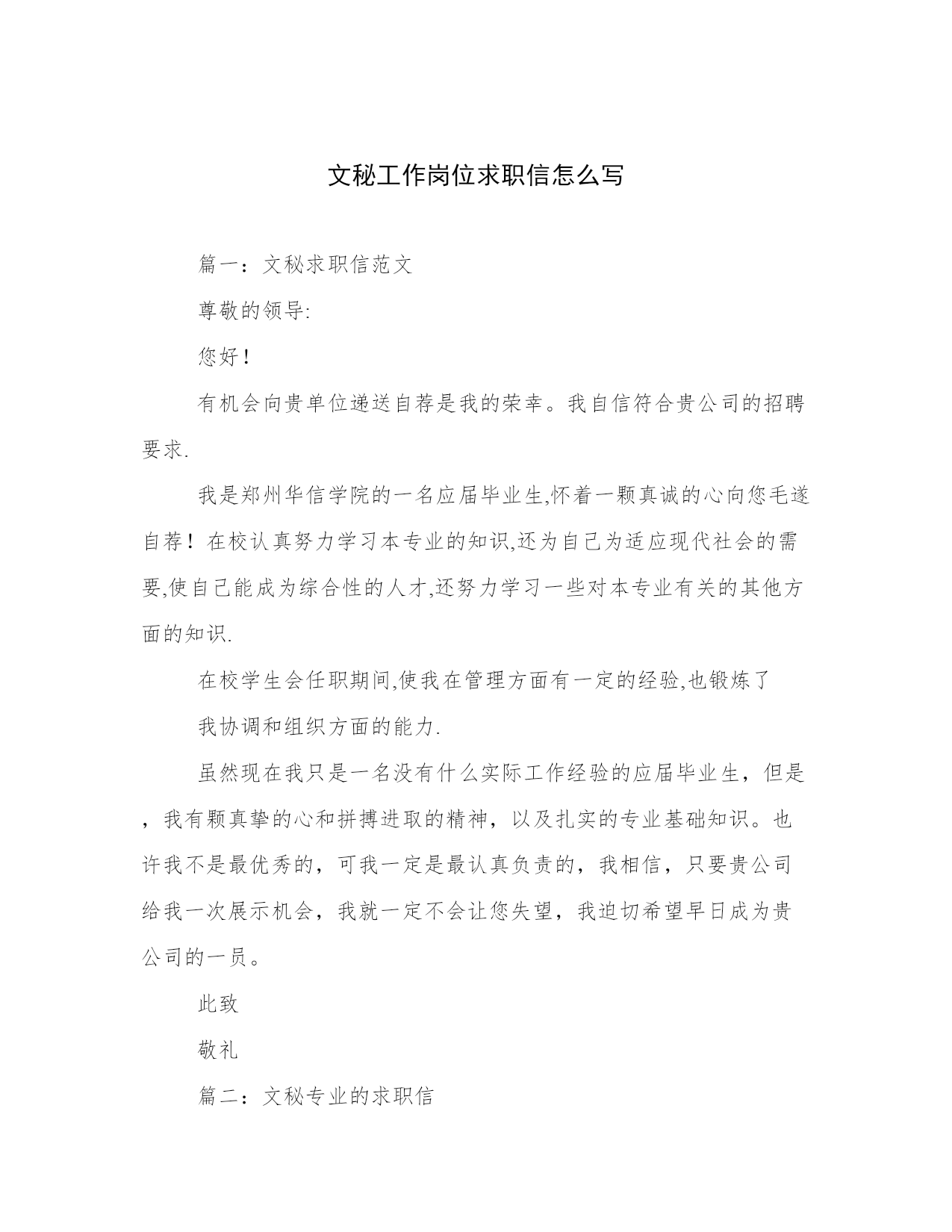 文秘工作岗位求职信怎么写

篇一：文秘求职信范文

尊敬的领导:

您好！

有机会向贵单位递送自荐是我的荣幸。我自信符合贵公司的招聘要求.

我是郑州华信学院的一名应届毕业生,怀着一颗真诚的心向您毛遂自荐！在校认真努力学习本专业的知识,还为自己为适应现代社会的需要,使自己能成为综合性的人才,还努力学习一些对本专业有关的其他方面的知识.

在校学生会任职期间,使我在管理方面有一定的经验,也锻炼了

我协调和组织方面的能力.

虽然现在我只是一名没有什么实际工作经验的应届毕业生，但是，我有颗真挚的心和拼搏进取的精神，以及扎实的专业基础知识。也许我不是最优秀的，可我一定是最认真负责的，我相信，只要贵公司给我一次展示机会，我就一定不会让您失望，我迫切希望早日成为贵公司的一员。

此致

敬礼

篇二：文秘专业的求职信